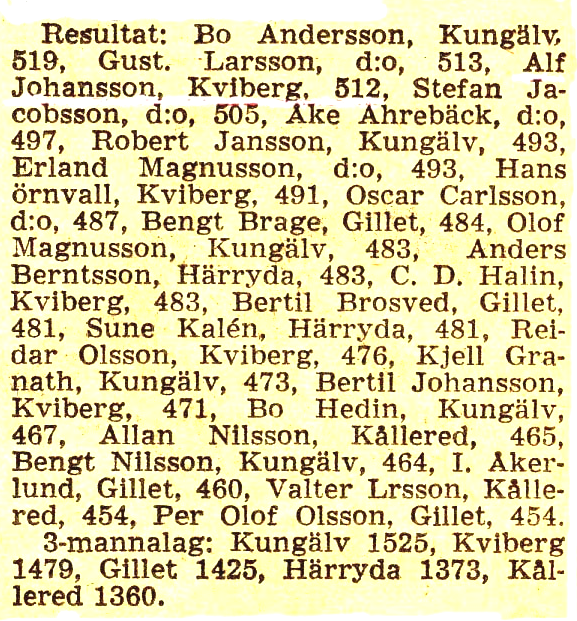 Resultat: Bo Andersson, Kungälv, 519, Gust. Larsson, d:o, 513, Alf Johansson, Kviberg, 512, Stefan Jacobsson, d:o, 505, Åke Ahrebäck, d:o, 497, Robert Jansson, Kungälv, 493, Erland Magnusson, d:o, 493, Hans örnvall, Kviberg, 491, Oscar Carlsson, d:o, 487, Bengt Brage, Gillet, 484, Olof Magnusson, Kungälv, 483, Anders Berntsson, Härryda, 483, C. D. Halin, Kviberg, 483, Bertil Brosved, Gillet, 481, Sune Kalén, Härryda, 481, Reidar Olsson, Kviberg, 476, Kjell Granath, Kungälv, 473, Bertil Johansson, Kviberg, 471, Bo Hedin, Kungälv, 467, Allan Nilsson, Kållered, 465, Bengt Nilsson, Kungälv, 464, I. Åkerlund, Gillet, 460, Valter Lrsson, Kållered, 454, Per Olof Olsson, Gillet, 454.

3-mannalag: Kungälv 1525, Kviberg 1479, Gillet 1425, Härryda 1373, Kållered 1360.